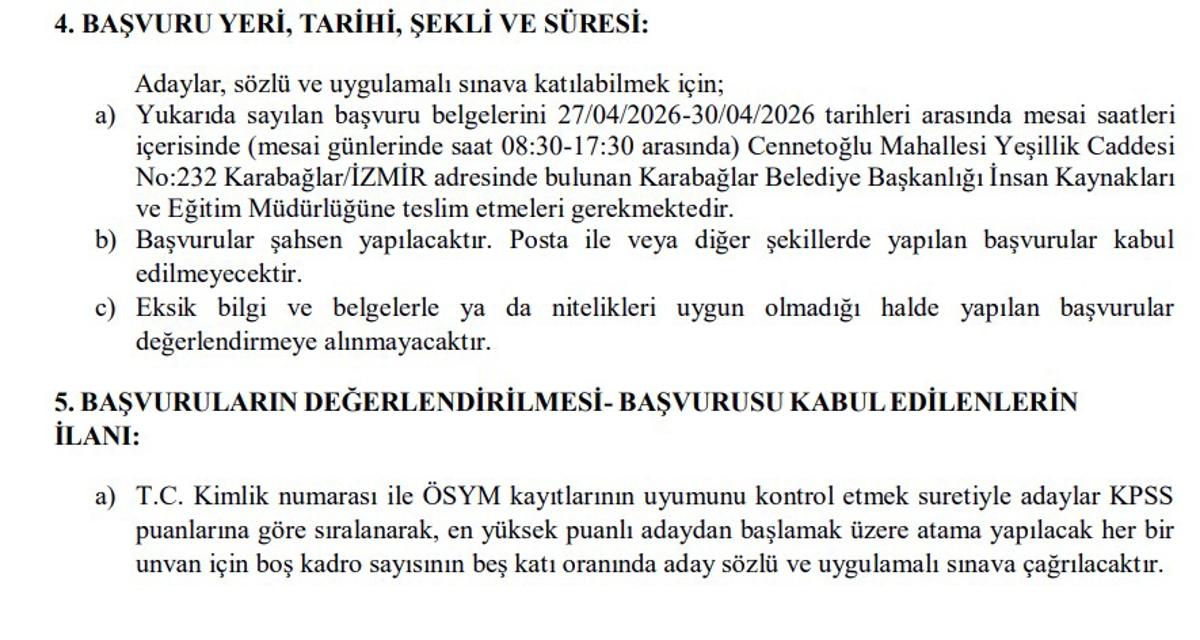 4. BAŞVURU YERİ, TARİHİ, ŞEKLİ VE SÜRESİ:

Adaylar, sözlü ve uygulamalı sınava katılabilmek için;

a) Yukarıda sayılan başvuru belgelerini 27/04/2026-30/04/2026 tarihleri arasında mesai saatleri içerisinde (mesai günlerinde saat 08:30-17:30 arasında) Cennetoğlu Mahallesi Yeşillik Caddesi No:232 Karabağlar/İZMİR adresinde bulunan Karabağlar Belediye Başkanlığı İnsan Kaynakları ve Eğitim Müdürlüğüne teslim etmeleri gerekmektedir.

b) Başvurular şahsen yapılacaktır. Posta ile veya diğer şekillerde yapılan başvurular kabul edilmeyecektir.

c) Eksik bilgi ve belgelerle ya da nitelikleri uygun olmadığı halde yapılan başvurular değerlendirmeye alınmayacaktır.

5. BAŞVURULARIN DEĞERLENDİRİLMESİ- BAŞVURUSU KABUL EDİLENLERİN İLANI:

a) T.C. Kimlik numarası ile ÖSYM kayıtlarının uyumunu kontrol etmek suretiyle adaylar KPSS puanlarına göre sıralanarak, en yüksek puanlı adaydan başlamak üzere atama yapılacak her bir unvan için boş kadro sayısının beş katı oranında aday sözlü ve uygulamalı sınava çağrılacaktır.